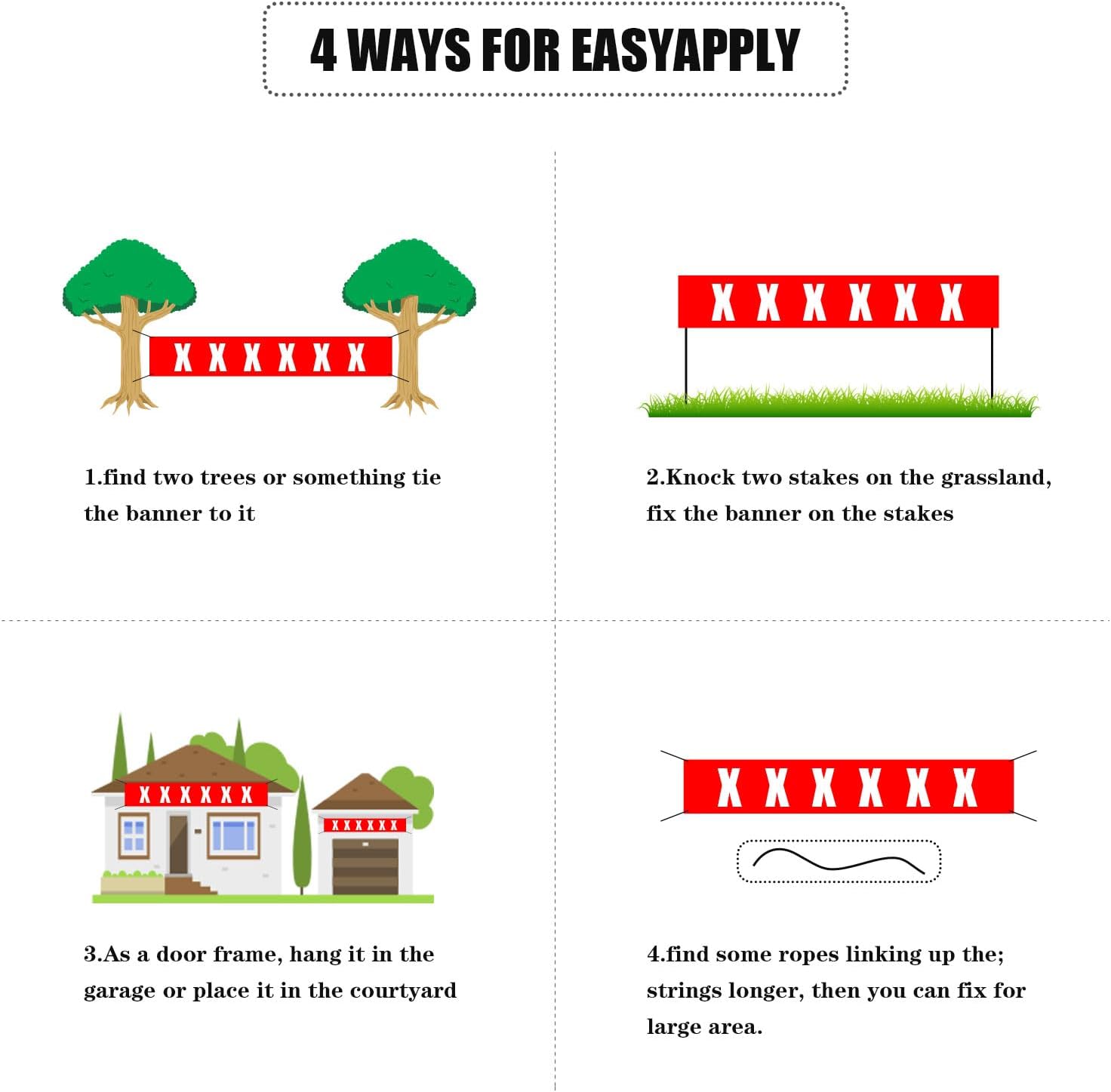 4 WAYS FOR EASYAPPLY

X X X X X X

1.find two trees or something tie the banner to it

X X X X X X

2.Knock two stakes on the grassland, fix the banner on the stakes

X X X X X X

X X X X X X

3.As a door frame, hang it in the garage or place it in the courtyard

X X X X X X

4.find some ropes linking up the; strings longer, then you can fix for large area.